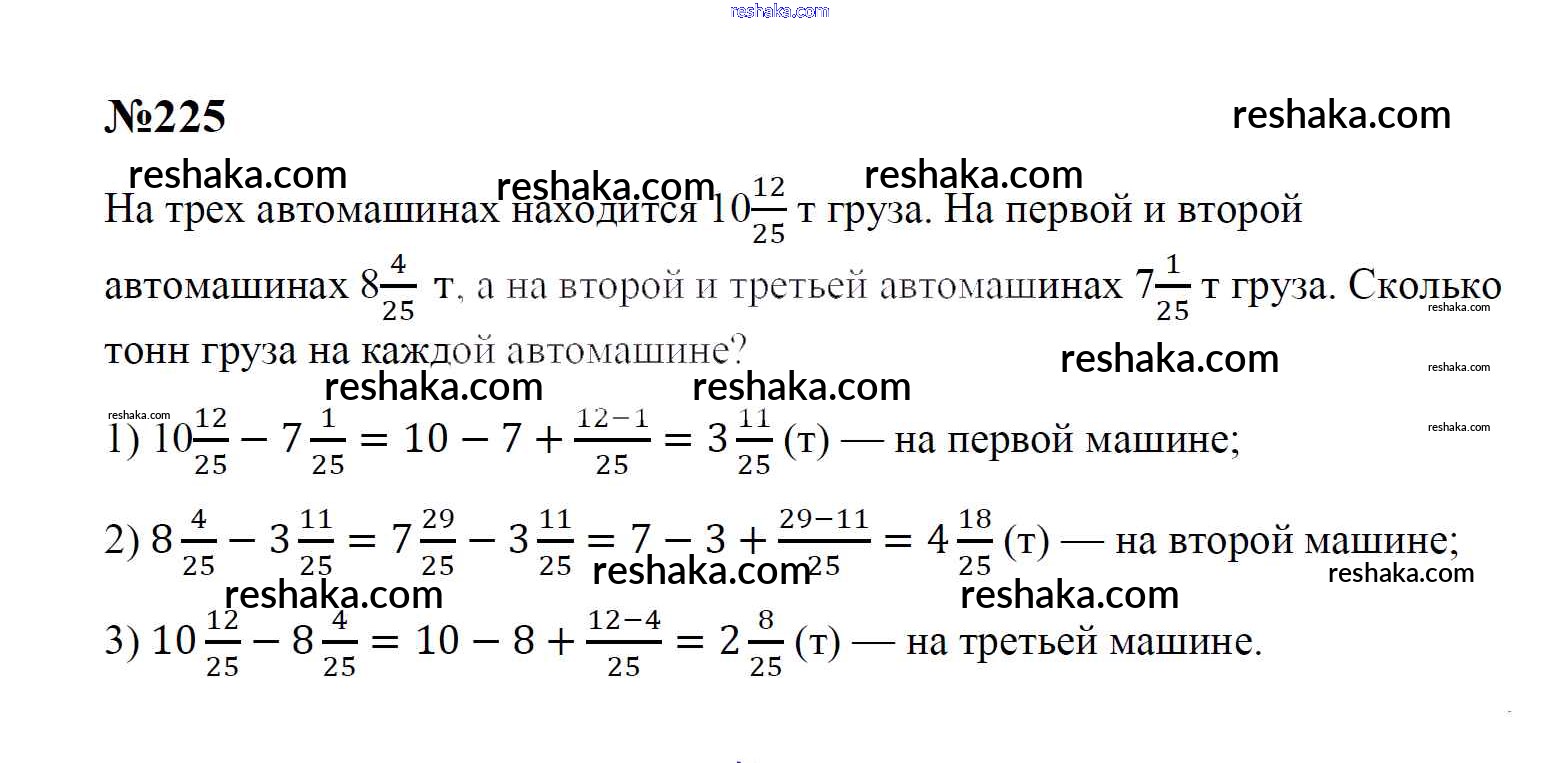 №225

На трех автомашинах находится $10\frac{12}{25}$ т груза. На первой и второй автомашинах $8\frac{4}{25}$ т, а на второй и третьей автомашинах $7\frac{1}{25}$ т груза. Сколько тонн груза на каждой автомашине?

1) $10\frac{12}{25} - 7\frac{1}{25} = 10 - 7 + \frac{12-1}{25} = 3\frac{11}{25}$ (т) — на первой машине;

2) $8\frac{4}{25} - 3\frac{11}{25} = 7\frac{29}{25} - 3\frac{11}{25} = 7 - 3 + \frac{29-11}{25} = 4\frac{18}{25}$ (т) — на второй машине;

3) $10\frac{12}{25} - 8\frac{4}{25} = 10 - 8 + \frac{12-4}{25} = 2\frac{8}{25}$ (т) — на третьей машине.

reshaka.com